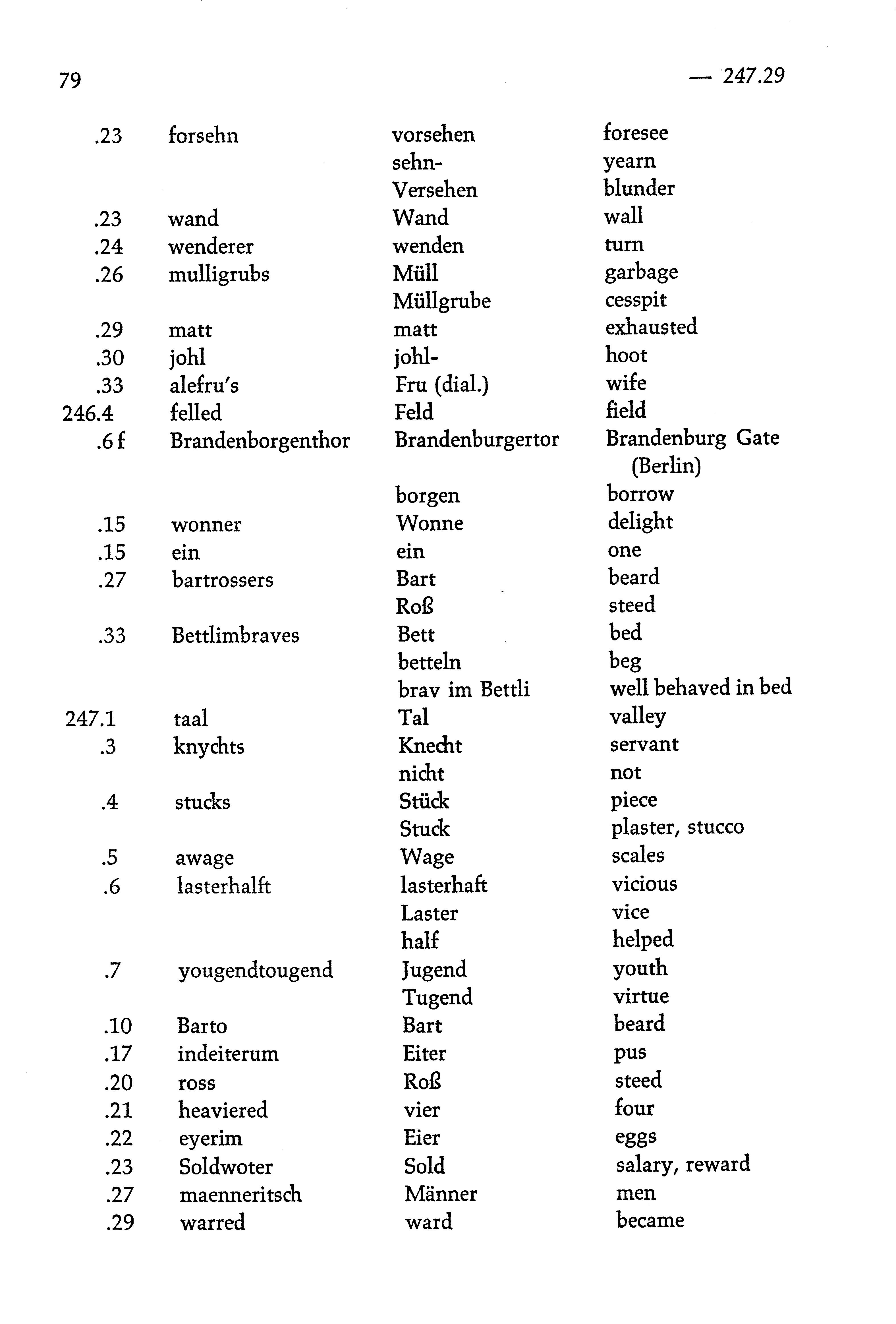 79 — 247.29

| | | | |
|---|---|---|---|
| .23 | forsehn | vorsehen | foresee |
| | | sehn- | yearn |
| | | Versehen | blunder |
| .23 | wand | Wand | wall |
| .24 | wenderer | wenden | turn |
| .26 | mulligrubs | Müll | garbage |
| | | Müllgrube | cesspit |
| .29 | matt | matt | exhausted |
| .30 | johl | johl- | hoot |
| .33 | alefru's | Fru (dial.) | wife |
| 246.4 | felled | Feld | field |
| .6 f | Brandenborgenthor | Brandenburgertor | Brandenburg Gate (Berlin) |
| | | borgen | borrow |
| .15 | wonner | Wonne | delight |
| .15 | ein | ein | one |
| .27 | bartrossers | Bart | beard |
| | | Roß | steed |
| .33 | Bettlimbraves | Bett | bed |
| | | betteln | beg |
| | | brav im Bettli | well behaved in bed |
| 247.1 | taal | Tal | valley |
| .3 | knychts | Knecht | servant |
| | | nicht | not |
| .4 | stucks | Stück | piece |
| | | Stuck | plaster, stucco |
| .5 | awage | Wage | scales |
| .6 | lasterhalft | lasterhaft | vicious |
| | | Laster | vice |
| | | half | helped |
| .7 | yougendtougend | Jugend | youth |
| | | Tugend | virtue |
| .10 | Barto | Bart | beard |
| .17 | indeiterum | Eiter | pus |
| .20 | ross | Roß | steed |
| .21 | heaviered | vier | four |
| .22 | eyerim | Eier | eggs |
| .23 | Soldwoter | Sold | salary, reward |
| .27 | maenneritsch | Männer | men |
| .29 | warred | ward | became |